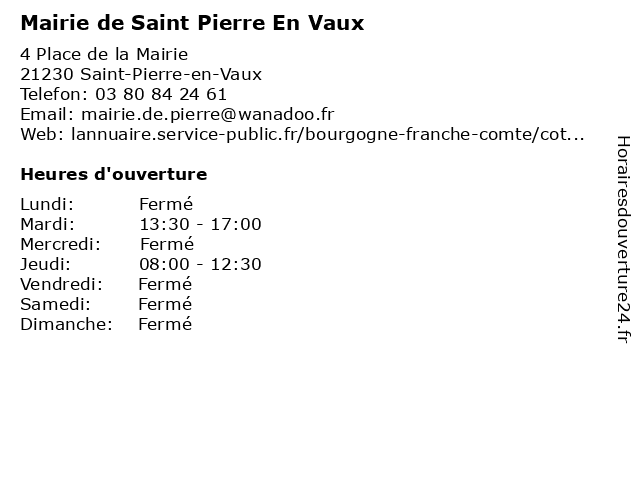 Mairie de Saint Pierre En Vaux

4 Place de la Mairie
21230 Saint-Pierre-en-Vaux
Telefon: 03 80 84 24 61
Email: mairie.de.pierre@wanadoo.fr
Web: lannuaire.service-public.fr/bourgogne-franche-comte/cot...

Heures d'ouverture

Lundi: Fermé
Mardi: 13:30 - 17:00
Mercredi: Fermé
Jeudi: 08:00 - 12:30
Vendredi: Fermé
Samedi: Fermé
Dimanche: Fermé

Horairesdouverture24.fr